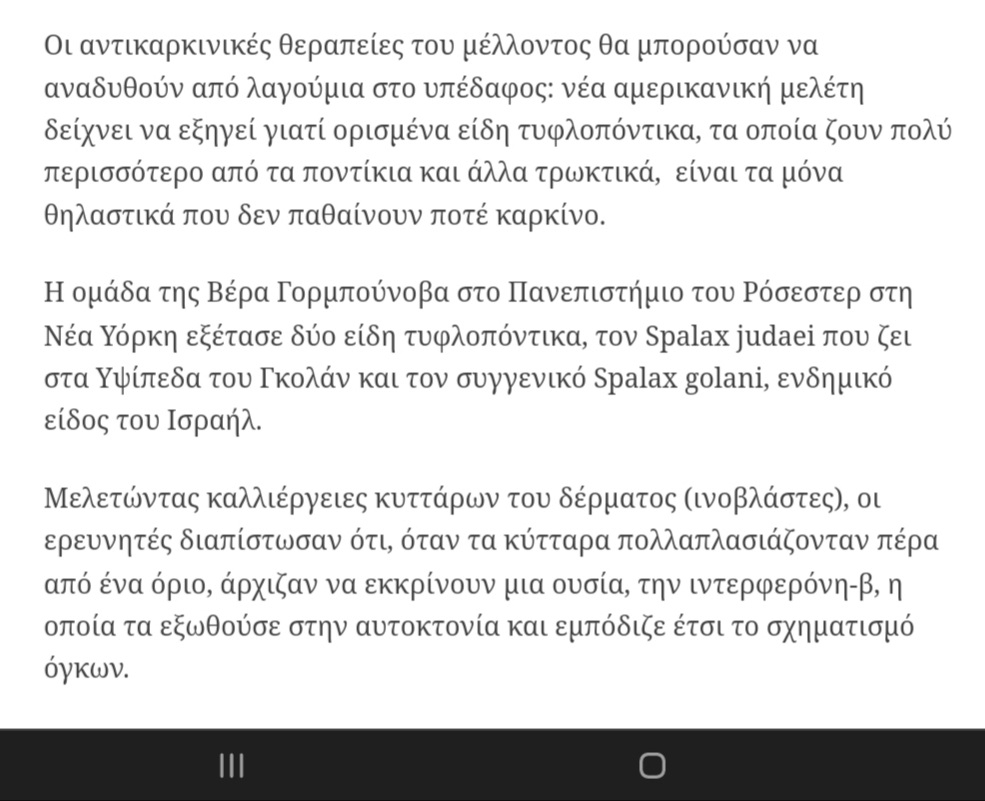 Οι αντικαρκινικές θεραπείες του μέλλοντος θα μπορούσαν να αναδυθούν από λαγούμια στο υπέδαφος: νέα αμερικανική μελέτη δείχνει να εξηγεί γιατί ορισμένα είδη τυφλοπόντικα, τα οποία ζουν πολύ περισσότερο από τα ποντίκια και άλλα τρωκτικά,  είναι τα μόνα θηλαστικά που δεν παθαίνουν ποτέ καρκίνο.

Η ομάδα της Βέρα Γορμπούνοβα στο Πανεπιστήμιο του Ρόσεστερ στη Νέα Υόρκη εξέτασε δύο είδη τυφλοπόντικα, τον Spalax judaei που ζει στα Υψίπεδα του Γκολάν και τον συγγενικό Spalax golani, ενδημικό είδος του Ισραήλ.

Μελετώντας καλλιέργειες κυττάρων του δέρματος (ινοβλάστες), οι ερευνητές διαπίστωσαν ότι, όταν τα κύτταρα πολλαπλασιάζονταν πέρα από ένα όριο, άρχιζαν να εκκρίνουν μια ουσία, την ιντερφερόνη-β, η οποία τα εξωθούσε στην αυτοκτονία και εμπόδιζε έτσι το σχηματισμό όγκων.